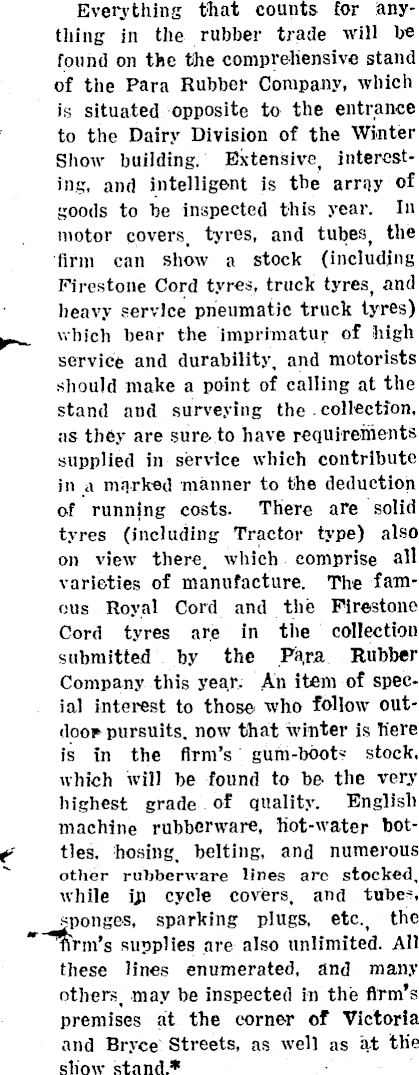 Everything that counts for anything in the rubber trade will be found on the the comprehensive stand of the Para Rubber Company, which is situated opposite to the entrance to the Dairy Division of the Winter Show building. Extensive, interesting, and intelligent is the array of goods to be inspected this year. In motor covers, tyres, and tubes, the firm can show a stock (including Firestone Cord tyres, truck tyres, and heavy service pneumatic truck tyres) which bear the imprimatur of high service and durability, and motorists should make a point of calling at the stand and surveying the collection, as they are sure to have requirements supplied in service which contribute in a marked manner to the deduction of running costs. There are solid tyres (including Tractor type) also on view there, which comprise all varieties of manufacture. The famous Royal Cord and the Firestone Cord tyres are in the collection submitted by the Para Rubber Company this year. An item of special interest to those who follow outdoor pursuits, now that winter is here is in the firm's gum-boots stock, which will be found to be the very highest grade of quality. English machine rubberware, hot-water bottles, hosing, belting, and numerous other rubberware lines are stocked, while in cycle covers, and tubes, sponges, sparking plugs, etc., the firm's supplies are also unlimited. All these lines enumerated, and many others, may be inspected in the firm's premises at the corner of Victoria and Bryce Streets, as well as at the show stand.*